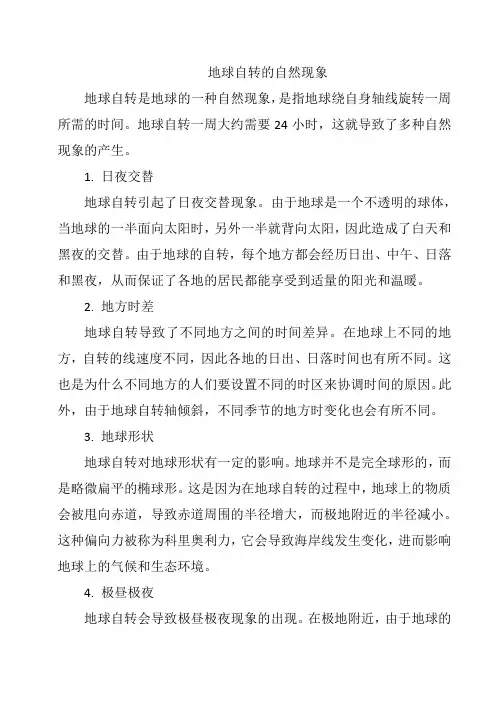 地球自转的自然现象

地球自转是地球的一种自然现象，是指地球绕自身轴线旋转一周所需的时间。地球自转一周大约需要 24 小时，这就导致了多种自然现象的产生。

1. 日夜交替

地球自转引起了日夜交替现象。由于地球是一个不透明的球体，当地球的一半面向太阳时，另外一半就背向太阳，因此造成了白天和黑夜的交替。由于地球的自转，每个地方都会经历日出、中午、日落和黑夜，从而保证了各地的居民都能享受到适量的阳光和温暖。

2. 地方时差

地球自转导致了不同地方之间的时间差异。在地球上不同的地方，自转的线速度不同，因此各地的日出、日落时间也有所不同。这也是为什么不同地方的人们要设置不同的时区来协调时间的原因。此外，由于地球自转轴倾斜，不同季节的地方时变化也会有所不同。

3. 地球形状

地球自转对地球形状有一定的影响。地球并不是完全球形的，而是略微扁平的椭球形。这是因为在地球自转的过程中，地球上的物质会被甩向赤道，导致赤道周围的半径增大，而极地附近的半径减小。这种偏向力被称为科里奥利力，它会导致海岸线发生变化，进而影响地球上的气候和生态环境。

4. 极昼极夜

地球自转会导致极昼极夜现象的出现。在极地附近，由于地球的